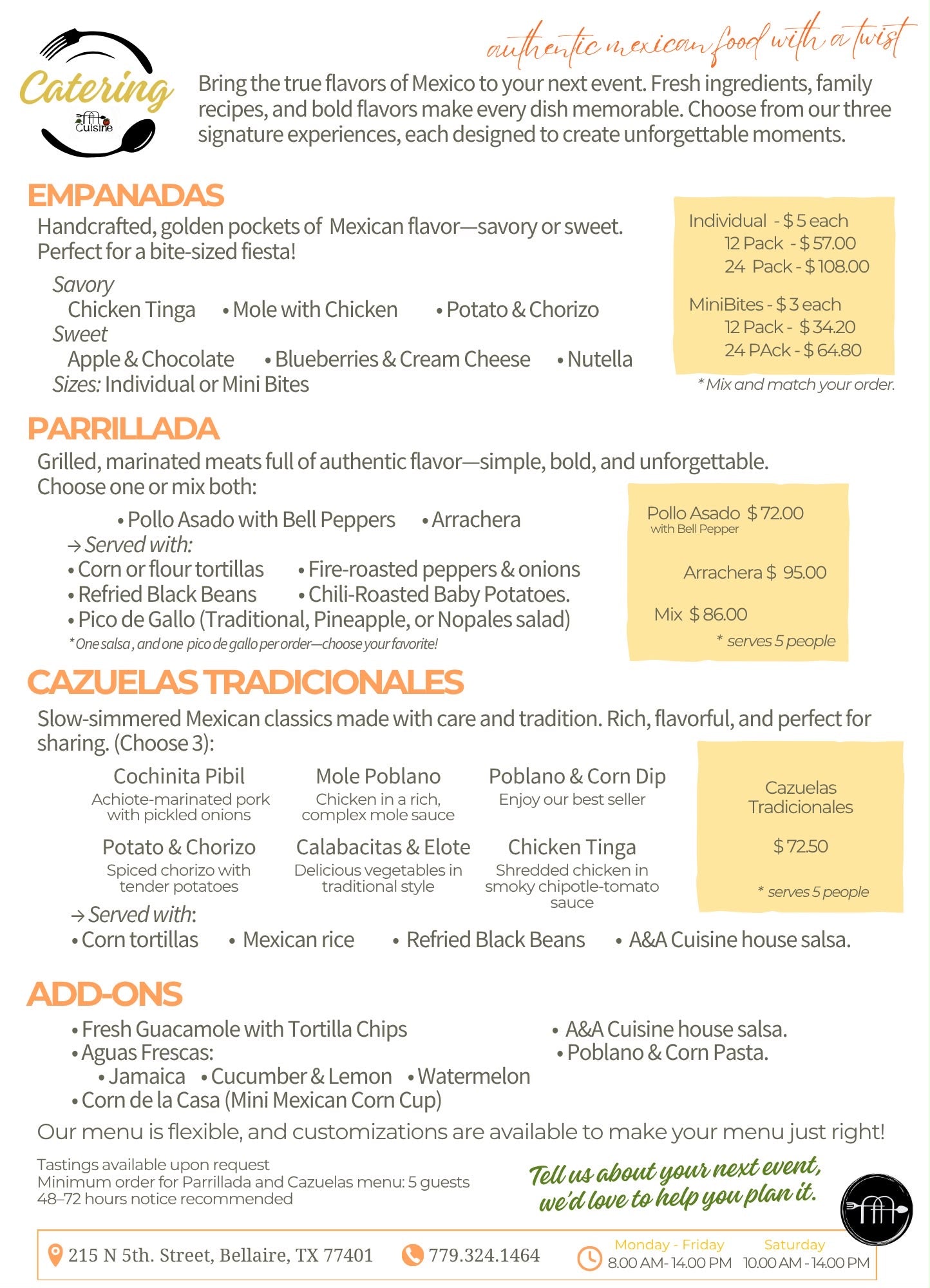 Catering
Cuisine

authentic mexican food with a twist

Bring the true flavors of Mexico to your next event. Fresh ingredients, family recipes, and bold flavors make every dish memorable. Choose from our three signature experiences, each designed to create unforgettable moments.

EMPANADAS

Handcrafted, golden pockets of Mexican flavor—savory or sweet. Perfect for a bite-sized fiesta!

Savory
Chicken Tinga • Mole with Chicken • Potato & Chorizo
Sweet
Apple & Chocolate • Blueberries & Cream Cheese • Nutella
Sizes: Individual or Mini Bites

Individual - $ 5 each
12 Pack - $ 57.00
24 Pack - $ 108.00

MiniBites - $ 3 each
12 Pack - $ 34.20
24 PAck - $ 64.80

* Mix and match your order.

PARRILLADA

Grilled, marinated meats full of authentic flavor—simple, bold, and unforgettable. Choose one or mix both:

• Pollo Asado with Bell Peppers • Arrachera
→ Served with:
• Corn or flour tortillas • Fire-roasted peppers & onions
• Refried Black Beans • Chili-Roasted Baby Potatoes.
• Pico de Gallo (Traditional, Pineapple, or Nopales salad)
* One salsa , and one pico de gallo per order—choose your favorite!

Pollo Asado $ 72.00
with Bell Pepper

Arrachera $ 95.00

Mix $ 86.00

* serves 5 people

CAZUELAS TRADICIONALES

Slow-simmered Mexican classics made with care and tradition. Rich, flavorful, and perfect for sharing. (Choose 3):

Cochinita Pibil
Achiote-marinated pork with pickled onions

Mole Poblano
Chicken in a rich, complex mole sauce

Poblano & Corn Dip
Enjoy our best seller

Potato & Chorizo
Spiced chorizo with tender potatoes

Calabacitas & Elote
Delicious vegetables in traditional style

Chicken Tinga
Shredded chicken in smoky chipotle-tomato sauce

Cazuelas Tradicionales

$ 72.50

* serves 5 people

→ Served with:
• Corn tortillas • Mexican rice • Refried Black Beans • A&A Cuisine house salsa.

ADD-ONS

• Fresh Guacamole with Tortilla Chips
• Aguas Frescas:
• Jamaica • Cucumber & Lemon • Watermelon
• Corn de la Casa (Mini Mexican Corn Cup)
• A&A Cuisine house salsa.
• Poblano & Corn Pasta.

Our menu is flexible, and customizations are available to make your menu just right!

Tastings available upon request
Minimum order for Parrillada and Cazuelas menu: 5 guests
48–72 hours notice recommended

Tell us about your next event, we'd love to help you plan it.

215 N 5th. Street, Bellaire, TX 77401
779.324.1464
Monday - Friday
8.00 AM - 14.00 PM
Saturday
10.00 AM - 14.00 PM